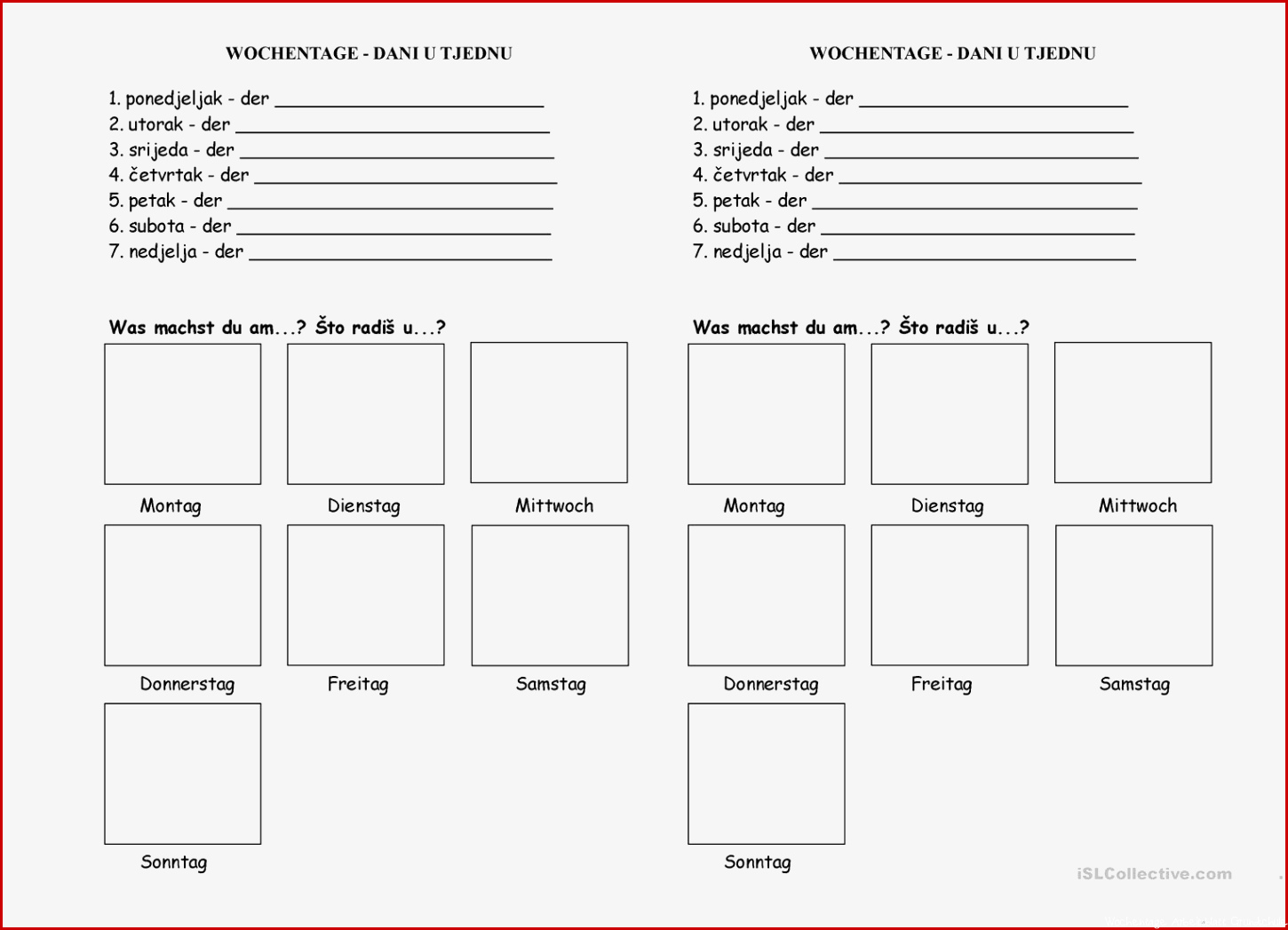 WOCHENTAGE - DANI U TJEDNU

1. ponedjeljak - der ____
2. utorak - der ____
3. srijeda - der ____
4. četvrtak - der ____
5. petak - der ____
6. subota - der ____
7. nedjelja - der ____

Was machst du am...? Što radiš u...?

Montag

Dienstag

Mittwoch

Donnerstag

Freitag

Samstag

Sonntag

WOCHENTAGE - DANI U TJEDNU

1. ponedjeljak - der ____
2. utorak - der ____
3. srijeda - der ____
4. četvrtak - der ____
5. petak - der ____
6. subota - der ____
7. nedjelja - der ____

Was machst du am...? Što radiš u...?

Montag

Dienstag

Mittwoch

Donnerstag

Freitag

Samstag

Sonntag

iSLCollective.com